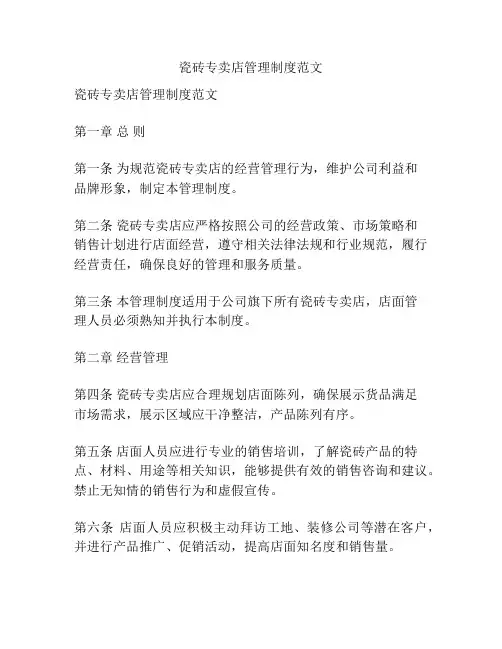 瓷砖专卖店管理制度范文

瓷砖专卖店管理制度范文

第一章 总 则

第一条 为规范瓷砖专卖店的经营管理行为，维护公司利益和品牌形象，制定本管理制度。

第二条 瓷砖专卖店应严格按照公司的经营政策、市场策略和销售计划进行店面经营，遵守相关法律法规和行业规范，履行经营责任，确保良好的管理和服务质量。

第三条 本管理制度适用于公司旗下所有瓷砖专卖店，店面管理人员必须熟知并执行本制度。

第二章 经营管理

第四条 瓷砖专卖店应合理规划店面陈列，确保展示货品满足市场需求，展示区域应干净整洁，产品陈列有序。

第五条 店面人员应进行专业的销售培训，了解瓷砖产品的特点、材料、用途等相关知识，能够提供有效的销售咨询和建议。禁止无知情的销售行为和虚假宣传。

第六条 店面人员应积极主动拜访工地、装修公司等潜在客户，并进行产品推广、促销活动，提高店面知名度和销售量。